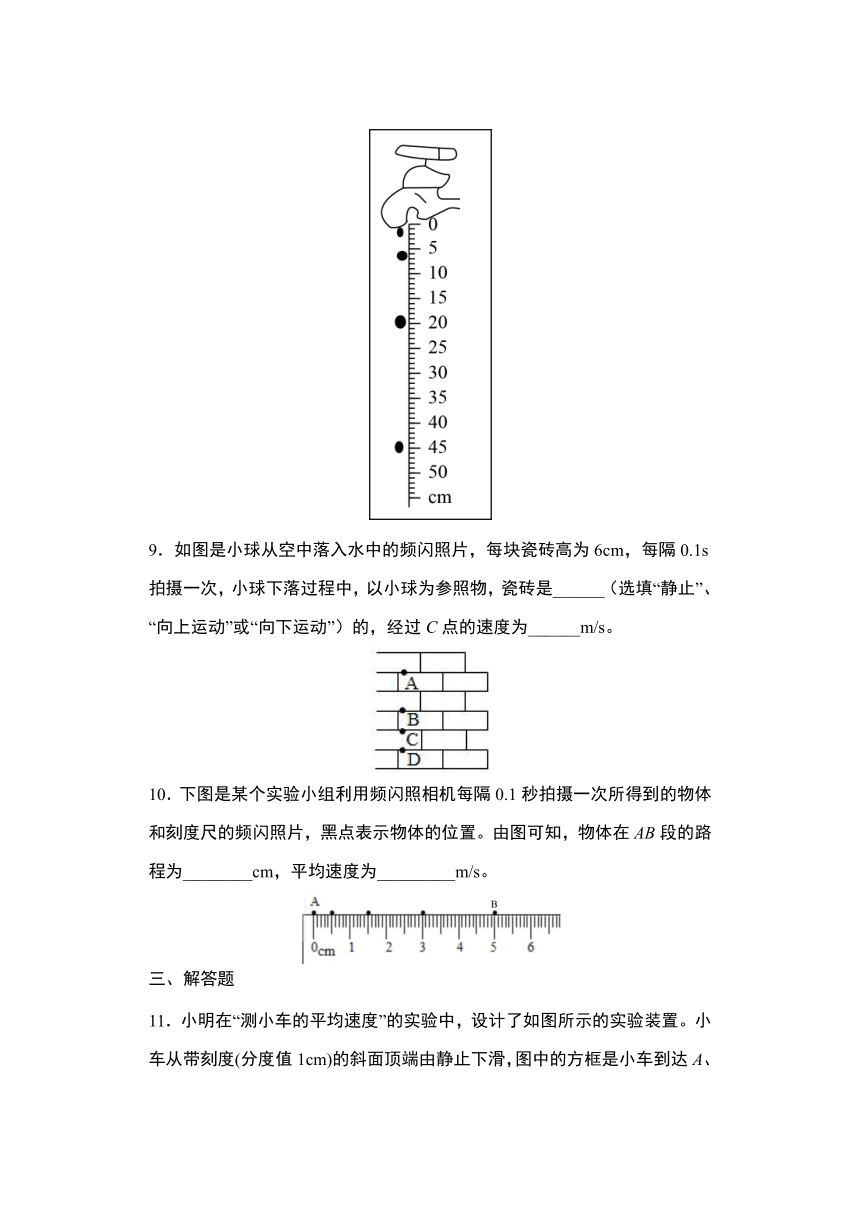 0
5
10
15
20
25
30
35
40
45
50
cm

9．如图是小球从空中落入水中的频闪照片，每块瓷砖高为 6cm，每隔 0.1s 拍摄一次，小球下落过程中，以小球为参照物，瓷砖是______（选填“静止”、“向上运动”或“向下运动”）的，经过 $C$ 点的速度为______m/s。

A
B
C
D

10．下图是某个实验小组利用频闪照相机每隔 0.1 秒拍摄一次所得到的物体和刻度尺的频闪照片，黑点表示物体的位置。由图可知，物体在 $AB$ 段的路程为________cm，平均速度为_________m/s。

A
B
0cm 1 2 3 4 5 6

三、解答题

11．小明在“测小车的平均速度”的实验中，设计了如图所示的实验装置。小车从带刻度(分度值 1cm)的斜面顶端由静止下滑，图中的方框是小车到达 $A$、